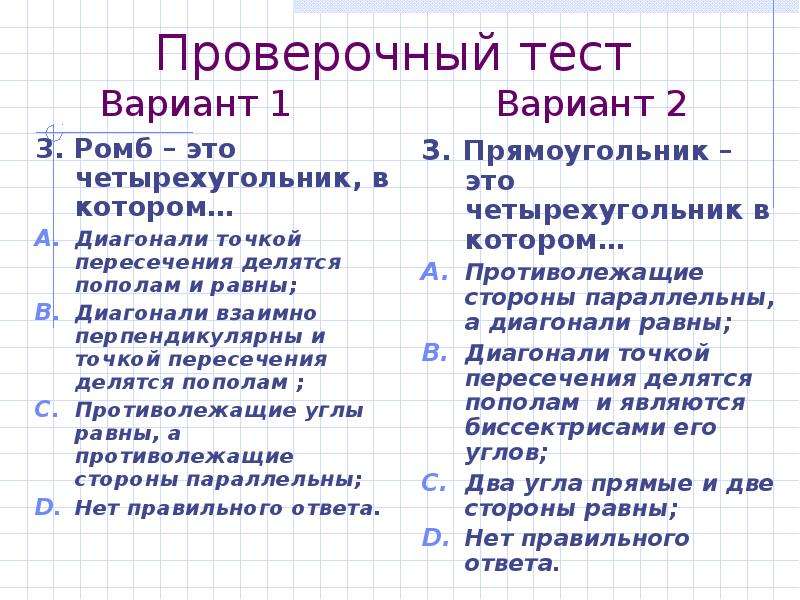 Проверочный тест

Вариант 1

3. Ромб – это четырехугольник, в котором…

A. Диагонали точкой пересечения делятся пополам и равны;

B. Диагонали взаимно перпендикулярны и точкой пересечения делятся пополам ;

C. Противолежащие углы равны, а противолежащие стороны параллельны;

D. Нет правильного ответа.

Вариант 2

3. Прямоугольник – это четырехугольник в котором…

A. Противолежащие стороны параллельны, а диагонали равны;

B. Диагонали точкой пересечения делятся пополам и являются биссектрисами его углов;

C. Два угла прямые и две стороны равны;

D. Нет правильного ответа.